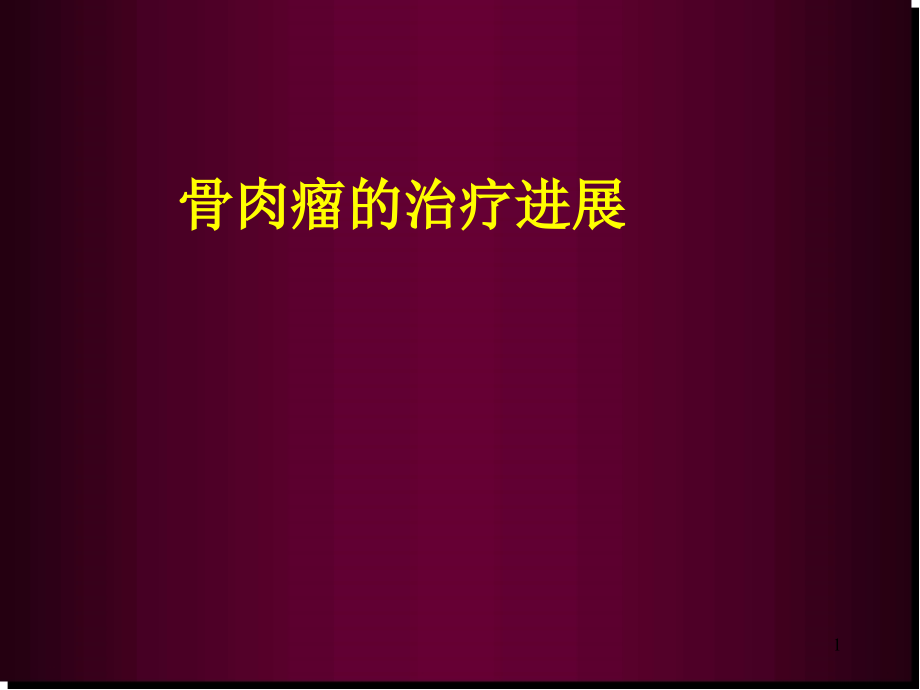 骨肉瘤的治疗进展

1